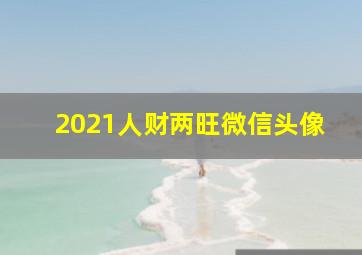 2021人财两旺微信头像